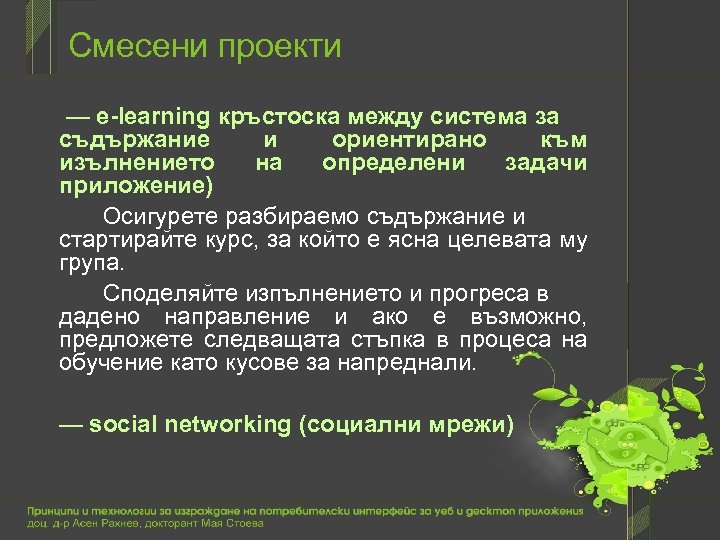 Смесени проекти

— e-learning кръстоска между система за съдържание и ориентирано към изълнението на определени задачи приложение)

Осигурете разбираемо съдържание и стартирайте курс, за който е ясна целевата му група.

Споделяйте изпълнението и прогреса в дадено направление и ако е възможно, предложете следващата стъпка в процеса на обучение като кусове за напреднали.

— social networking (социални мрежи)

Принципи и технологии за изграждане на потребителски интерфейс за уеб и десктоп приложения
доц. д-р Асен Рахнев, докторант Мая Стоева